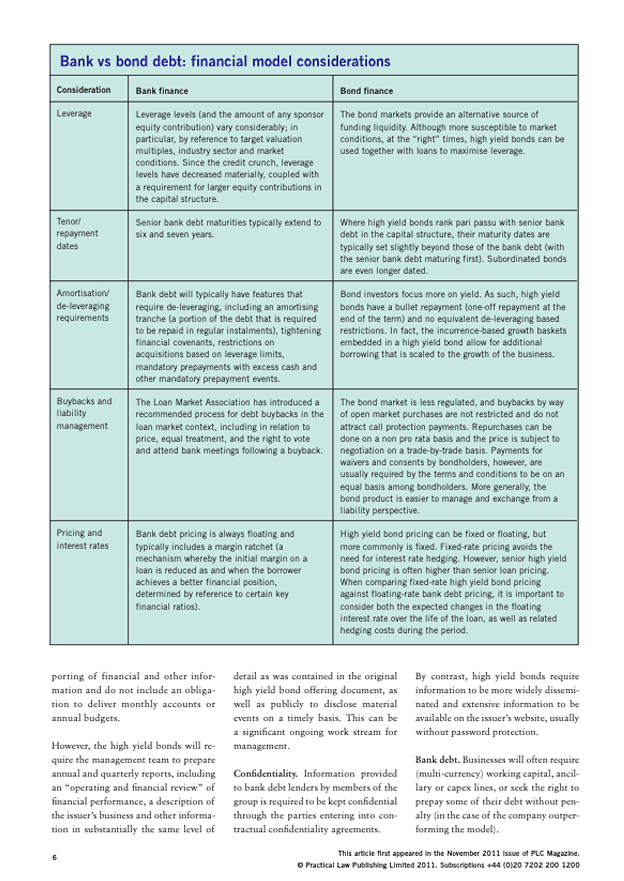 Bank vs bond debt: financial model considerations

| Consideration | Bank finance | Bond finance |
|---|---|---|
| Leverage | Leverage levels (and the amount of any sponsor equity contribution) vary considerably; in particular, by reference to target valuation multiples, industry sector and market conditions. Since the credit crunch, leverage levels have decreased materially, coupled with a requirement for larger equity contributions in the capital structure. | The bond markets provide an alternative source of funding liquidity. Although more susceptible to market conditions, at the "right" times, high yield bonds can be used together with loans to maximise leverage. |
| Tenor/ repayment dates | Senior bank debt maturities typically extend to six and seven years. | Where high yield bonds rank pari passu with senior bank debt in the capital structure, their maturity dates are typically set slightly beyond those of the bank debt (with the senior bank debt maturing first). Subordinated bonds are even longer dated. |
| Amortisation/ de-leveraging requirements | Bank debt will typically have features that require de-leveraging, including an amortising tranche (a portion of the debt that is required to be repaid in regular instalments), tightening financial covenants, restrictions on acquisitions based on leverage limits, mandatory prepayments with excess cash and other mandatory prepayment events. | Bond investors focus more on yield. As such, high yield bonds have a bullet repayment (one-off repayment at the end of the term) and no equivalent de-leveraging based restrictions. In fact, the incurrence-based growth baskets embedded in a high yield bond allow for additional borrowing that is scaled to the growth of the business. |
| Buybacks and liability management | The Loan Market Association has introduced a recommended process for debt buybacks in the loan market context, including in relation to price, equal treatment, and the right to vote and attend bank meetings following a buyback. | The bond market is less regulated, and buybacks by way of open market purchases are not restricted and do not attract call protection payments. Repurchases can be done on a non pro rata basis and the price is subject to negotiation on a trade-by-trade basis. Payments for waivers and consents by bondholders, however, are usually required by the terms and conditions to be on an equal basis among bondholders. More generally, the bond product is easier to manage and exchange from a liability perspective. |
| Pricing and interest rates | Bank debt pricing is always floating and typically includes a margin ratchet (a mechanism whereby the initial margin on a loan is reduced as and when the borrower achieves a better financial position, determined by reference to certain key financial ratios). | High yield bond pricing can be fixed or floating, but more commonly is fixed. Fixed-rate pricing avoids the need for interest rate hedging. However, senior high yield bond pricing is often higher than senior loan pricing. When comparing fixed-rate high yield bond pricing against floating-rate bank debt pricing, it is important to consider both the expected changes in the floating interest rate over the life of the loan, as well as related hedging costs during the period. |

porting of financial and other information and do not include an obligation to deliver monthly accounts or annual budgets.

However, the high yield bonds will require the management team to prepare annual and quarterly reports, including an "operating and financial review" of financial performance, a description of the issuer's business and other information in substantially the same level of detail as was contained in the original high yield bond offering document, as well as publicly to disclose material events on a timely basis. This can be a significant ongoing work stream for management.

Confidentiality. Information provided to bank debt lenders by members of the group is required to be kept confidential through the parties entering into contractual confidentiality agreements.

By contrast, high yield bonds require information to be more widely disseminated and extensive information to be available on the issuer's website, usually without password protection.

Bank debt. Businesses will often require (multi-currency) working capital, ancillary or capex lines, or seek the right to prepay some of their debt without penalty (in the case of the company outperforming the model).

6

This article first appeared in the November 2011 issue of PLC Magazine.
© Practical Law Publishing Limited 2011. Subscriptions +44 (0)20 7202 200 1200